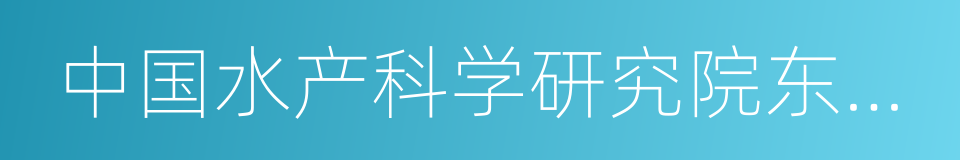 中国水产科学研究院东...